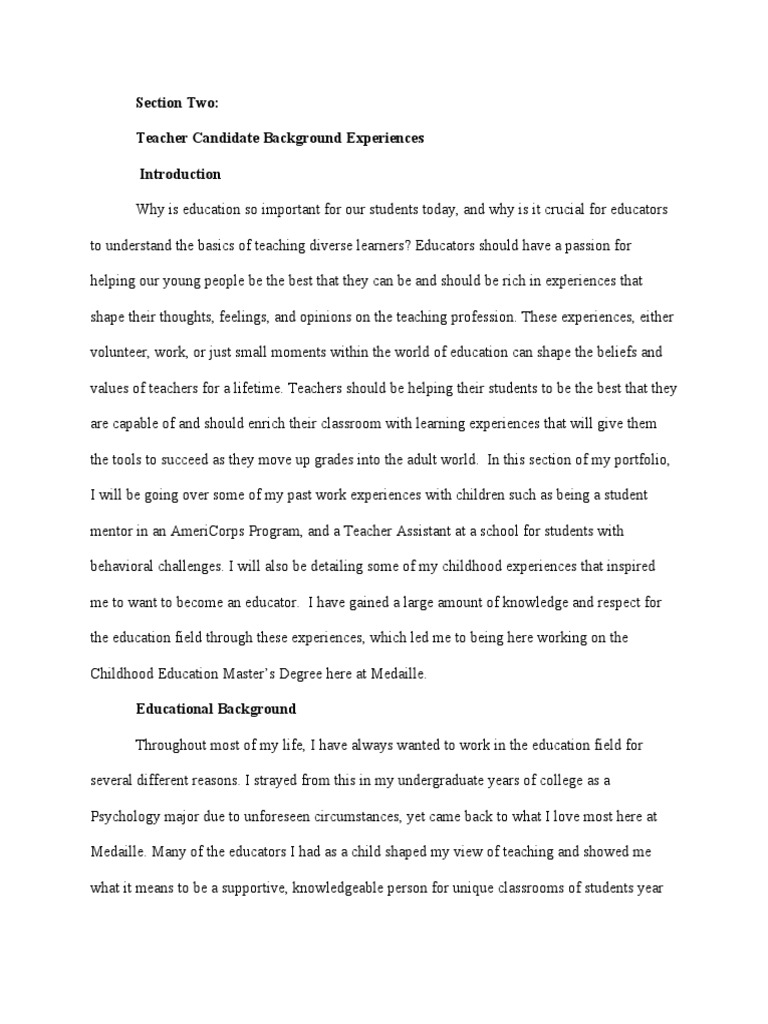 Section Two:

Teacher Candidate Background Experiences

Introduction

Why is education so important for our students today, and why is it crucial for educators to understand the basics of teaching diverse learners? Educators should have a passion for helping our young people be the best that they can be and should be rich in experiences that shape their thoughts, feelings, and opinions on the teaching profession. These experiences, either volunteer, work, or just small moments within the world of education can shape the beliefs and values of teachers for a lifetime. Teachers should be helping their students to be the best that they are capable of and should enrich their classroom with learning experiences that will give them the tools to succeed as they move up grades into the adult world. In this section of my portfolio, I will be going over some of my past work experiences with children such as being a student mentor in an AmeriCorps Program, and a Teacher Assistant at a school for students with behavioral challenges. I will also be detailing some of my childhood experiences that inspired me to want to become an educator. I have gained a large amount of knowledge and respect for the education field through these experiences, which led me to being here working on the Childhood Education Master's Degree here at Medaille.

Educational Background

Throughout most of my life, I have always wanted to work in the education field for several different reasons. I strayed from this in my undergraduate years of college as a Psychology major due to unforeseen circumstances, yet came back to what I love most here at Medaille. Many of the educators I had as a child shaped my view of teaching and showed me what it means to be a supportive, knowledgeable person for unique classrooms of students year